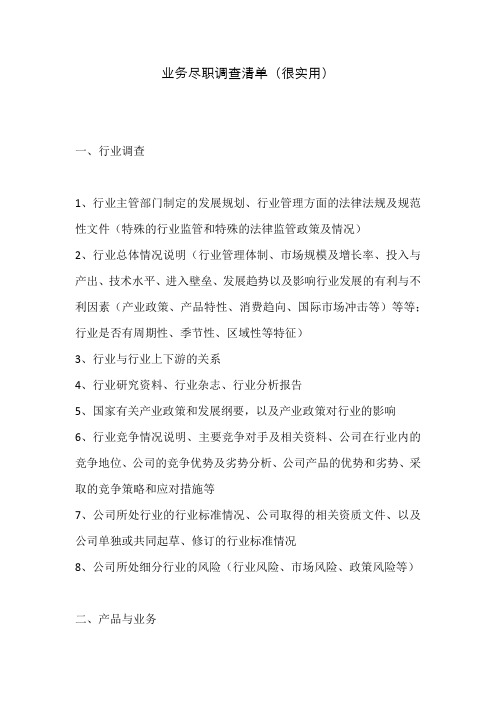 业务尽职调查清单（很实用）

一、行业调查

1、行业主管部门制定的发展规划、行业管理方面的法律法规及规范性文件（特殊的行业监管和特殊的法律监管政策及情况）

2、行业总体情况说明（行业管理体制、市场规模及增长率、投入与产出、技术水平、进入壁垒、发展趋势以及影响行业发展的有利与不利因素（产业政策、产品特性、消费趋向、国际市场冲击等）等等；行业是否有周期性、季节性、区域性等特征）

3、行业与行业上下游的关系

4、行业研究资料、行业杂志、行业分析报告

5、国家有关产业政策和发展纲要，以及产业政策对行业的影响

6、行业竞争情况说明、主要竞争对手及相关资料、公司在行业内的竞争地位、公司的竞争优势及劣势分析、公司产品的优势和劣势、采取的竞争策略和应对措施等

7、公司所处行业的行业标准情况、公司取得的相关资质文件、以及公司单独或共同起草、修订的行业标准情况

8、公司所处细分行业的风险（行业风险、市场风险、政策风险等）

二、产品与业务